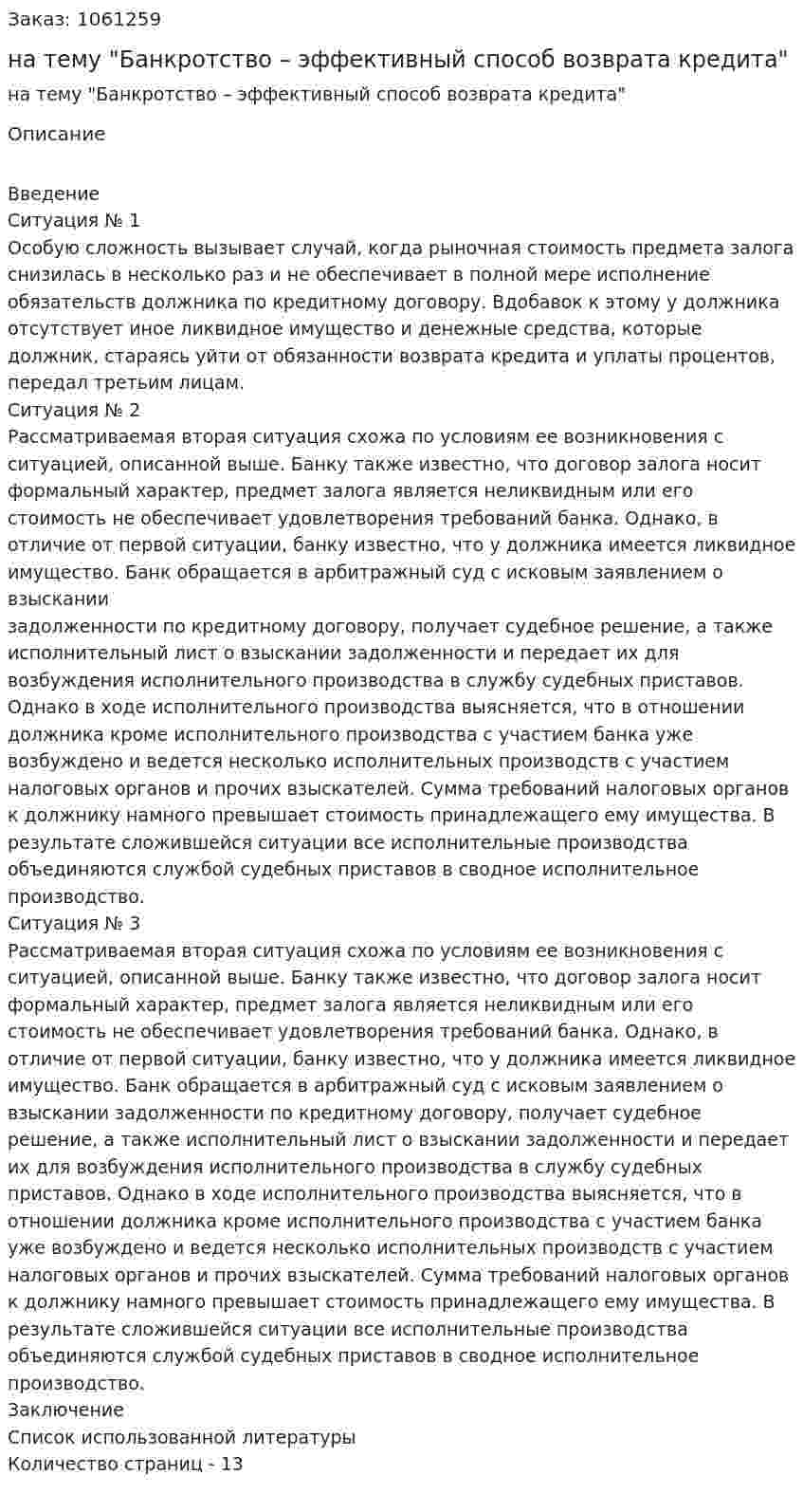 Заказ: 1061259

на тему "Банкротство – эффективный способ возврата кредита"

на тему "Банкротство – эффективный способ возврата кредита"

Описание

Введение

Ситуация № 1

Особую сложность вызывает случай, когда рыночная стоимость предмета залога снизилась в несколько раз и не обеспечивает в полной мере исполнение обязательств должника по кредитному договору. Вдобавок к этому у должника отсутствует иное ликвидное имущество и денежные средства, которые должник, стараясь уйти от обязанности возврата кредита и уплаты процентов, передал третьим лицам.

Ситуация № 2

Рассматриваемая вторая ситуация схожа по условиям ее возникновения с ситуацией, описанной выше. Банку также известно, что договор залога носит формальный характер, предмет залога является неликвидным или его стоимость не обеспечивает удовлетворения требований банка. Однако, в отличие от первой ситуации, банку известно, что у должника имеется ликвидное имущество. Банк обращается в арбитражный суд с исковым заявлением о взыскании

задолженности по кредитному договору, получает судебное решение, а также исполнительный лист о взыскании задолженности и передает их для возбуждения исполнительного производства в службу судебных приставов. Однако в ходе исполнительного производства выясняется, что в отношении должника кроме исполнительного производства с участием банка уже возбуждено и ведется несколько исполнительных производств с участием налоговых органов и прочих взыскателей. Сумма требований налоговых органов к должнику намного превышает стоимость принадлежащего ему имущества. В результате сложившейся ситуации все исполнительные производства объединяются службой судебных приставов в сводное исполнительное производство.

Ситуация № 3

Рассматриваемая вторая ситуация схожа по условиям ее возникновения с ситуацией, описанной выше. Банку также известно, что договор залога носит формальный характер, предмет залога является неликвидным или его стоимость не обеспечивает удовлетворения требований банка. Однако, в отличие от первой ситуации, банку известно, что у должника имеется ликвидное имущество. Банк обращается в арбитражный суд с исковым заявлением о взыскании задолженности по кредитному договору, получает судебное решение, а также исполнительный лист о взыскании задолженности и передает их для возбуждения исполнительного производства в службу судебных приставов. Однако в ходе исполнительного производства выясняется, что в отношении должника кроме исполнительного производства с участием банка уже возбуждено и ведется несколько исполнительных производств с участием налоговых органов и прочих взыскателей. Сумма требований налоговых органов к должнику намного превышает стоимость принадлежащего ему имущества. В результате сложившейся ситуации все исполнительные производства объединяются службой судебных приставов в сводное исполнительное производство.

Заключение

Список использованной литературы

Количество страниц - 13